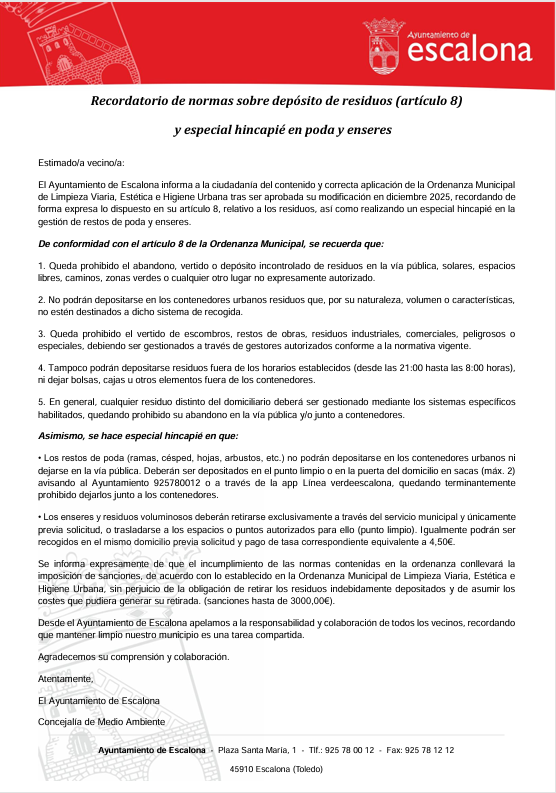 Ayuntamiento de
escalona

Recordatorio de normas sobre depósito de residuos (artículo 8)

y especial hincapié en poda y enseres

Estimado/a vecino/a:

El Ayuntamiento de Escalona informa a la ciudadanía del contenido y correcta aplicación de la Ordenanza Municipal de Limpieza Viaria, Estética e Higiene Urbana tras ser aprobada su modificación en diciembre 2025, recordando de forma expresa lo dispuesto en su artículo 8, relativo a los residuos, así como realizando un especial hincapié en la gestión de restos de poda y enseres.

De conformidad con el artículo 8 de la Ordenanza Municipal, se recuerda que:

1. Queda prohibido el abandono, vertido o depósito incontrolado de residuos en la vía pública, solares, espacios libres, caminos, zonas verdes o cualquier otro lugar no expresamente autorizado.

2. No podrán depositarse en los contenedores urbanos residuos que, por su naturaleza, volumen o características, no estén destinados a dicho sistema de recogida.

3. Queda prohibido el vertido de escombros, restos de obras, residuos industriales, comerciales, peligrosos o especiales, debiendo ser gestionados a través de gestores autorizados conforme a la normativa vigente.

4. Tampoco podrán depositarse residuos fuera de los horarios establecidos (desde las 21:00 hasta las 8:00 horas), ni dejar bolsas, cajas u otros elementos fuera de los contenedores.

5. En general, cualquier residuo distinto del domiciliario deberá ser gestionado mediante los sistemas específicos habilitados, quedando prohibido su abandono en la vía pública y/o junto a contenedores.

Asimismo, se hace especial hincapié en que:

• Los restos de poda (ramas, césped, hojas, arbustos, etc.) no podrán depositarse en los contenedores urbanos ni dejarse en la vía pública. Deberán ser depositados en el punto limpio o en la puerta del domicilio en sacas (máx. 2) avisando al Ayuntamiento 925780012 o a través de la app Línea verdeescalona, quedando terminantemente prohibido dejarlos junto a los contenedores.

• Los enseres y residuos voluminosos deberán retirarse exclusivamente a través del servicio municipal y únicamente previa solicitud, o trasladarse a los espacios o puntos autorizados para ello (punto limpio). Igualmente podrán ser recogidos en el mismo domicilio previa solicitud y pago de tasa correspondiente equivalente a 4,50€.

Se informa expresamente de que el incumplimiento de las normas contenidas en la ordenanza conllevará la imposición de sanciones, de acuerdo con lo establecido en la Ordenanza Municipal de Limpieza Viaria, Estética e Higiene Urbana, sin perjuicio de la obligación de retirar los residuos indebidamente depositados y de asumir los costes que pudiera generar su retirada. (sanciones hasta de 3000,00€).

Desde el Ayuntamiento de Escalona apelamos a la responsabilidad y colaboración de todos los vecinos, recordando que mantener limpio nuestro municipio es una tarea compartida.

Agradecemos su comprensión y colaboración.

Atentamente,

El Ayuntamiento de Escalona

Concejalía de Medio Ambiente

Ayuntamiento de Escalona • Plaza Santa María, 1 • Tlf.: 925 78 00 12 • Fax: 925 78 12 12

45910 Escalona (Toledo)